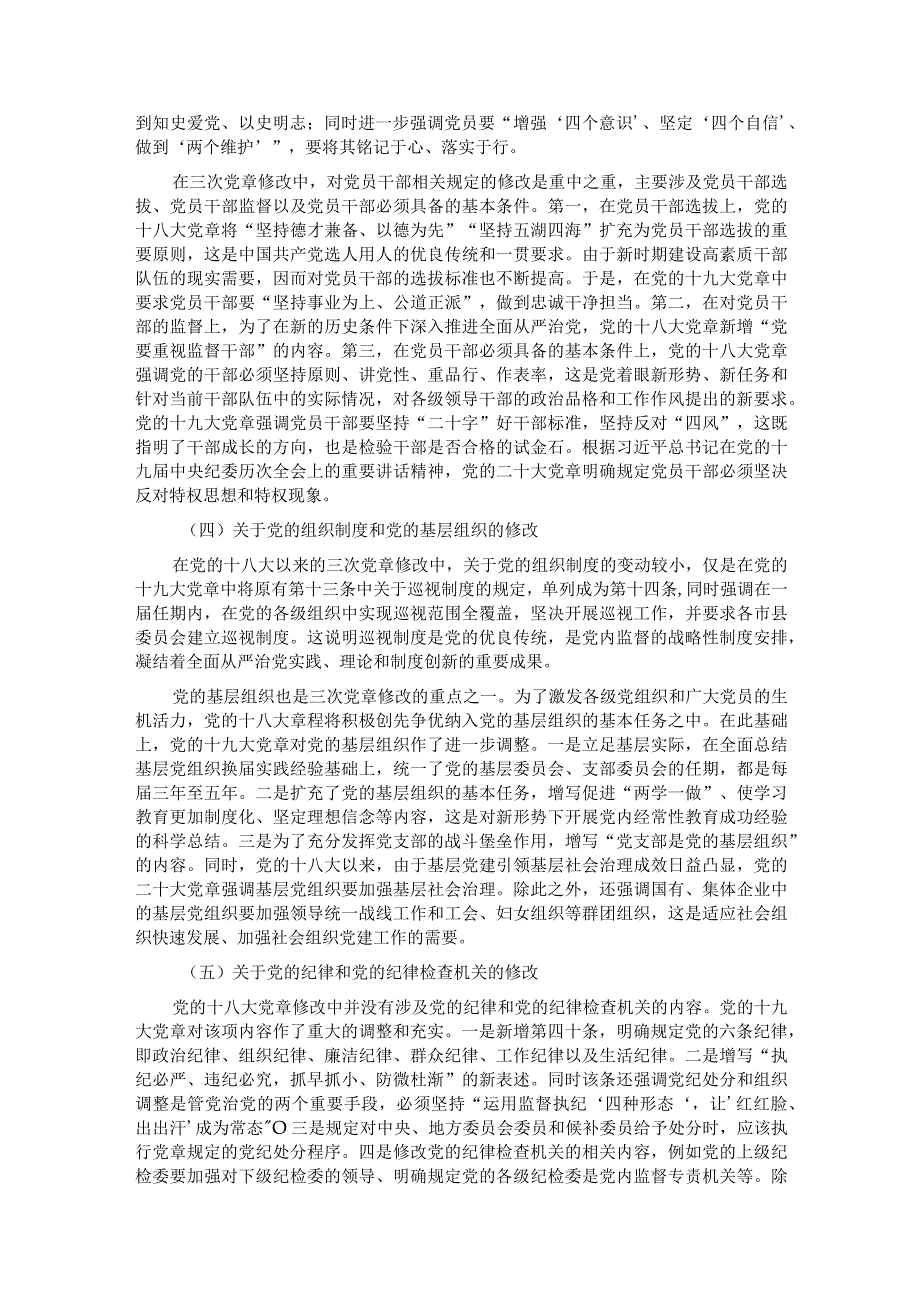 到知史爱党、以史明志；同时进一步强调党员要“增强‘四个意识’、坚定‘四个自信’、做到‘两个维护’”，要将其铭记于心、落实于行。

在三次党章修改中，对党员干部相关规定的修改是重中之重，主要涉及党员干部选拔、党员干部监督以及党员干部必须具备的基本条件。第一，在党员干部选拔上，党的十八大党章将“坚持德才兼备、以德为先”“坚持五湖四海”扩充为党员干部选拔的重要原则，这是中国共产党选人用人的优良传统和一贯要求。由于新时期建设高素质干部队伍的现实需要，因而对党员干部的选拔标准也不断提高。于是，在党的十九大党章中要求党员干部要“坚持事业为上、公道正派”，做到忠诚干净担当。第二，在对党员干部的监督上，为了在新的历史条件下深入推进全面从严治党，党的十八大党章新增“党要重视监督干部”的内容。第三，在党员干部必须具备的基本条件上，党的十八大党章强调党的干部必须坚持原则、讲党性、重品行、作表率，这是党着眼新形势、新任务和针对当前干部队伍中的实际情况，对各级领导干部的政治品格和工作作风提出的新要求。党的十九大党章强调党员干部要坚持“二十字”好干部标准，坚持反对“四风”，这既指明了干部成长的方向，也是检验干部是否合格的试金石。根据习近平总书记在党的十九届中央纪委历次全会上的重要讲话精神，党的二十大党章明确规定党员干部必须坚决反对特权思想和特权现象。

（四）关于党的组织制度和党的基层组织的修改

在党的十八大以来的三次党章修改中，关于党的组织制度的变动较小，仅是在党的十九大党章中将原有第十三条中关于巡视制度的规定，单列成为第十四条，同时强调在一届任期内，在党的各级组织中实现巡视范围全覆盖，坚决开展巡视工作，并要求各市县委员会建立巡视制度。这说明巡视制度是党的优良传统，是党内监督的战略性制度安排，凝结着全面从严治党实践、理论和制度创新的重要成果。

党的基层组织也是三次党章修改的重点之一。为了激发各级党组织和广大党员的生机活力，党的十八大章程将积极创先争优纳入党的基层组织的基本任务之中。在此基础上，党的十九大党章对党的基层组织作了进一步调整。一是立足基层实际，在全面总结基层党组织换届实践经验基础上，统一了党的基层委员会、支部委员会的任期，都是每届三年至五年。二是扩充了党的基层组织的基本任务，增写促进“两学一做”、使学习教育更加制度化、坚定理想信念等内容，这是对新形势下开展党内经常性教育成功经验的科学总结。三是为了充分发挥党支部的战斗堡垒作用，增写“党支部是党的基层组织”的内容。同时，党的十八大以来，由于基层党建引领基层社会治理成效日益凸显，党的二十大党章强调基层党组织要加强基层社会治理。除此之外，还强调国有、集体企业中的基层党组织要加强领导统一战线工作和工会、妇女组织等群团组织，这是适应社会组织快速发展、加强社会组织党建工作的需要。

（五）关于党的纪律和党的纪律检查机关的修改

党的十八大党章修改中并没有涉及党的纪律和党的纪律检查机关的内容。党的十九大党章对该项内容作了重大的调整和充实。一是新增第四十条，明确规定党的六条纪律，即政治纪律、组织纪律、廉洁纪律、群众纪律、工作纪律以及生活纪律。二是增写“执纪必严、违纪必究，抓早抓小、防微杜渐”的新表述。同时该条还强调党纪处分和组织调整是管党治党的两个重要手段，必须坚持“运用监督执纪‘四种形态‘，让’红红脸、出出汗’成为常态”O三是规定对中央、地方委员会委员和候补委员给予处分时，应该执行党章规定的党纪处分程序。四是修改党的纪律检查机关的相关内容，例如党的上级纪检委要加强对下级纪检委的领导、明确规定党的各级纪检委是党内监督专责机关等。除